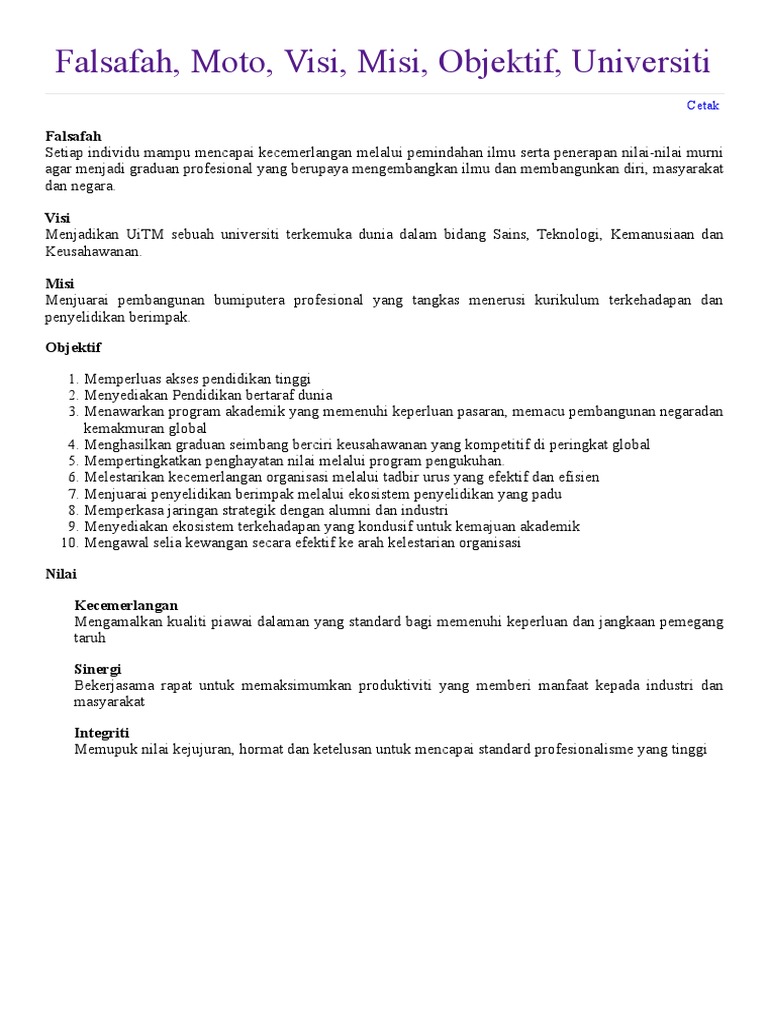 Falsafah, Moto, Visi, Misi, Objektif, Universiti

Cetak

Falsafah
Setiap individu mampu mencapai kecemerlangan melalui pemindahan ilmu serta penerapan nilai-nilai murni agar menjadi graduan profesional yang berupaya mengembangkan ilmu dan membangunkan diri, masyarakat dan negara.

Visi
Menjadikan UiTM sebuah universiti terkemuka dunia dalam bidang Sains, Teknologi, Kemanusiaan dan Keusahawanan.

Misi
Menjuarai pembangunan bumiputera profesional yang tangkas menerusi kurikulum terkehadapan dan penyelidikan berimpak.

Objektif

1. Memperluas akses pendidikan tinggi
2. Menyediakan Pendidikan bertaraf dunia
3. Menawarkan program akademik yang memenuhi keperluan pasaran, memacu pembangunan negaradan kemakmuran global
4. Menghasilkan graduan seimbang berciri keusahawanan yang kompetitif di peringkat global
5. Mempertingkatkan penghayatan nilai melalui program pengukuhan.
6. Melestarikan kecemerlangan organisasi melalui tadbir urus yang efektif dan efisien
7. Menjuarai penyelidikan berimpak melalui ekosistem penyelidikan yang padu
8. Memperkasa jaringan strategik dengan alumni dan industri
9. Menyediakan ekosistem terkehadapan yang kondusif untuk kemajuan akademik
10. Mengawal selia kewangan secara efektif ke arah kelestarian organisasi

Nilai

Kecemerlangan
Mengamalkan kualiti piawai dalaman yang standard bagi memenuhi keperluan dan jangkaan pemegang taruh

Sinergi
Bekerjasama rapat untuk memaksimumkan produktiviti yang memberi manfaat kepada industri dan masyarakat

Integriti
Memupuk nilai kejujuran, hormat dan ketelusan untuk mencapai standard profesionalisme yang tinggi